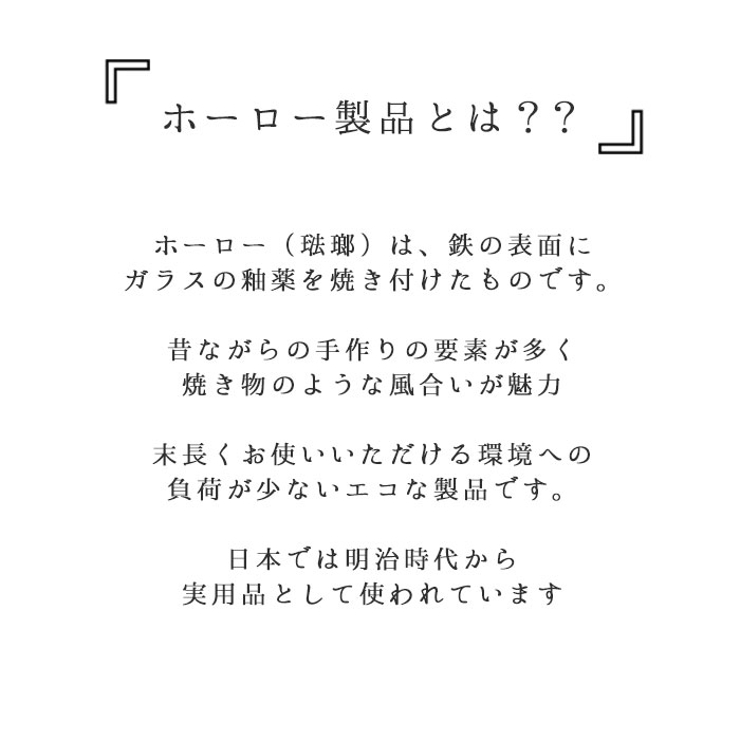 『ホーロー製品とは？？』

ホーロー（琺瑯）は、鉄の表面に
ガラスの釉薬を焼き付けたものです。

昔ながらの手作りの要素が多く
焼き物のような風合いが魅力

末長くお使いいただける環境への
負荷が少ないエコな製品です。

日本では明治時代から
実用品として使われています